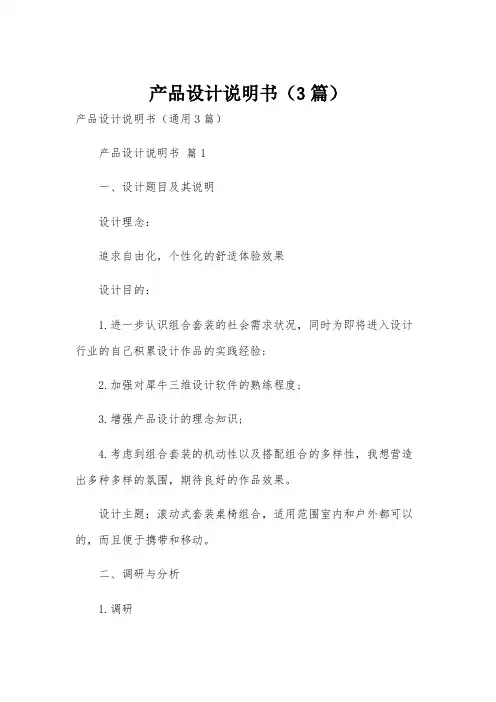 产品设计说明书（3篇）

产品设计说明书（通用3篇）

产品设计说明书 篇1

一、设计题目及其说明

设计理念：

追求自由化，个性化的舒适体验效果

设计目的：

1.进一步认识组合套装的社会需求状况，同时为即将进入设计行业的自己积累设计作品的实践经验；

2.加强对犀牛三维设计软件的熟练程度；

3.增强产品设计的理念知识；

4.考虑到组合套装的机动性以及搭配组合的多样性，我想营造出多种多样的氛围，期待良好的作品效果。

设计主题：滚动式套装桌椅组合，适用范围室内和户外都可以的，而且便于携带和移动。

二、调研与分析

1.调研